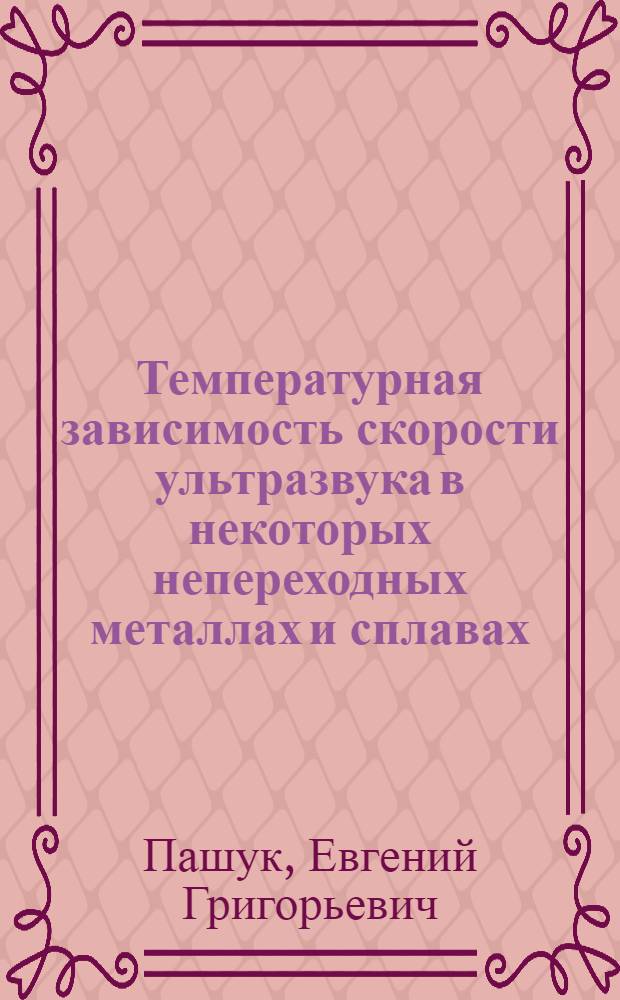 Температурная зависимость скорости ультразвука в некоторых непереходных металлах и сплавах

Пашук, Евгений Григорьевич